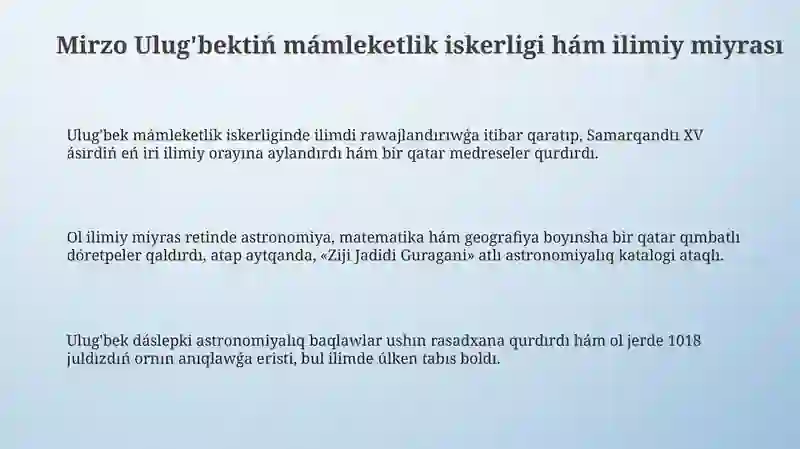 Mirzo Ulug'bektiń mámleketlik iskerligi hám ilimiy miyrası

Ulug'bek mámleketlik iskerliginde ilimdi rawajlandırıwǵa itibar qaratıp, Samarqandtı XV ásirdiń eń iri ilimiy orayına aylandırdı hám bir qatar medreseler qurdırdı.

Ol ilimiy miyras retinde astronomiya, matematika hám geografiya boyınsha bir qatar qımbatlı dóretpeler qaldırdı, atap aytqanda, «Ziji Jadidi Guragani» atlı astronomiyalıq katalogi ataqlı.

Ulug'bek dáslepki astronomiyalıq baqlawlar ushın rasadxana qurdırdı hám ol jerde 1018 juldızdıń ornın anıqlawǵa eristi, bul ilimde úlken tabıs boldı.